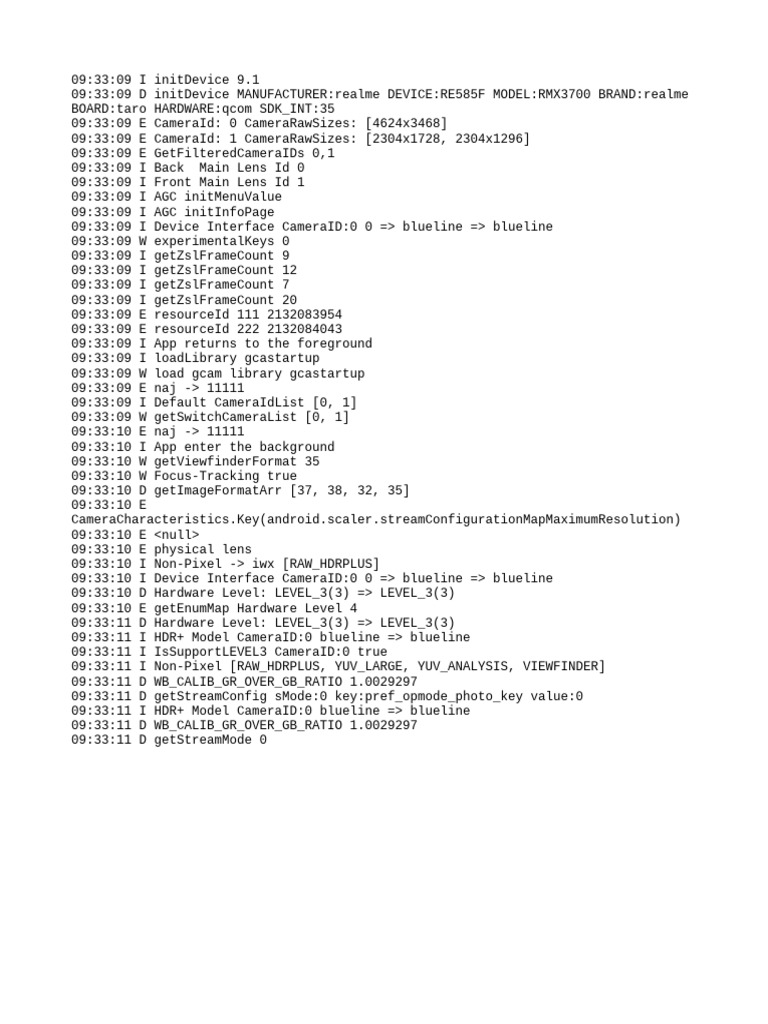 09:33:09 I initDevice 9.1
09:33:09 D initDevice MANUFACTURER:realme DEVICE:RE585F MODEL:RMX3700 BRAND:realme BOARD:taro HARDWARE:qcom SDK_INT:35
09:33:09 E CameraId: 0 CameraRawSizes: [4624x3468]
09:33:09 E CameraId: 1 CameraRawSizes: [2304x1728, 2304x1296]
09:33:09 E GetFilteredCameraIDs 0,1
09:33:09 I Back  Main Lens Id 0
09:33:09 I Front Main Lens Id 1
09:33:09 I AGC initMenuValue
09:33:09 I AGC initInfoPage
09:33:09 I Device Interface CameraID:0 0 => blueline => blueline
09:33:09 W experimentalKeys 0
09:33:09 I getZslFrameCount 9
09:33:09 I getZslFrameCount 12
09:33:09 I getZslFrameCount 7
09:33:09 I getZslFrameCount 20
09:33:09 E resourceId 111 2132083954
09:33:09 E resourceId 222 2132084043
09:33:09 I App returns to the foreground
09:33:09 I loadLibrary gcastartup
09:33:09 W load gcam library gcastartup
09:33:09 E naj -> 11111
09:33:09 I Default CameraIdList [0, 1]
09:33:09 W getSwitchCameraList [0, 1]
09:33:10 E naj -> 11111
09:33:10 I App enter the background
09:33:10 W getViewfinderFormat 35
09:33:10 W Focus-Tracking true
09:33:10 D getImageFormatArr [37, 38, 32, 35]
09:33:10 E CameraCharacteristics.Key(android.scaler.streamConfigurationMapMaximumResolution) 
09:33:10 E <null>
09:33:10 E physical lens
09:33:10 I Non-Pixel -> iwx [RAW_HDRPLUS]
09:33:10 I Device Interface CameraID:0 0 => blueline => blueline
09:33:10 D Hardware Level: LEVEL_3(3) => LEVEL_3(3)
09:33:10 E getEnumMap Hardware Level 4
09:33:11 D Hardware Level: LEVEL_3(3) => LEVEL_3(3)
09:33:11 I HDR+ Model CameraID:0 blueline => blueline
09:33:11 I IsSupportLEVEL3 CameraID:0 true
09:33:11 I Non-Pixel [RAW_HDRPLUS, YUV_LARGE, YUV_ANALYSIS, VIEWFINDER]
09:33:11 D WB_CALIB_GR_OVER_GB_RATIO 1.0029297
09:33:11 D getStreamConfig sMode:0 key:pref_opmode_photo_key value:0
09:33:11 I HDR+ Model CameraID:0 blueline => blueline
09:33:11 D WB_CALIB_GR_OVER_GB_RATIO 1.0029297
09:33:11 D getStreamMode 0